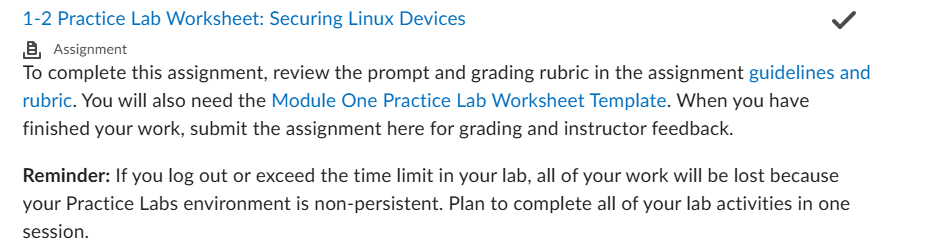 1-2 Practice Lab Worksheet: Securing Linux Devices

Assignment

To complete this assignment, review the prompt and grading rubric in the assignment guidelines and rubric. You will also need the Module One Practice Lab Worksheet Template. When you have finished your work, submit the assignment here for grading and instructor feedback.

Reminder: If you log out or exceed the time limit in your lab, all of your work will be lost because your Practice Labs environment is non-persistent. Plan to complete all of your lab activities in one session.